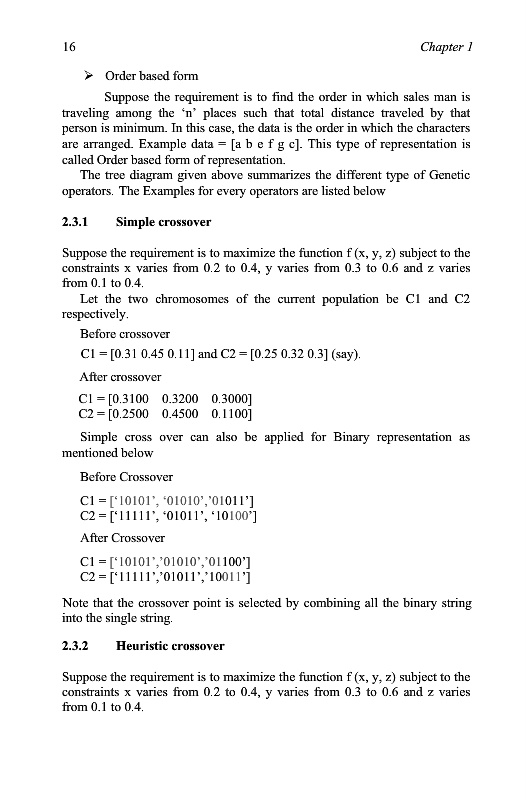 16 Chapter 1

➢ Order based form

Suppose the requirement is to find the order in which sales man is traveling among the 'n' places such that total distance traveled by that person is minimum. In this case, the data is the order in which the characters are arranged. Example data = [a b e f g c]. This type of representation is called Order based form of representation.

The tree diagram given above summarizes the different type of Genetic operators. The Examples for every operators are listed below

2.3.1 Simple crossover

Suppose the requirement is to maximize the function f (x, y, z) subject to the constraints x varies from 0.2 to 0.4, y varies from 0.3 to 0.6 and z varies from 0.1 to 0.4.

Let the two chromosomes of the current population be C1 and C2 respectively.

Before crossover

C1 = [0.31 0.45 0.11] and C2 = [0.25 0.32 0.3] (say).

After crossover

C1 = [0.3100 0.3200 0.3000]
C2 = [0.2500 0.4500 0.1100]

Simple cross over can also be applied for Binary representation as mentioned below

Before Crossover

C1 = ['10101', '01010','01011']
C2 = ['11111', '01011', '10100']

After Crossover

C1 = ['10101','01010','01100']
C2 = ['11111','01011','10011']

Note that the crossover point is selected by combining all the binary string into the single string.

2.3.2 Heuristic crossover

Suppose the requirement is to maximize the function f (x, y, z) subject to the constraints x varies from 0.2 to 0.4, y varies from 0.3 to 0.6 and z varies from 0.1 to 0.4.